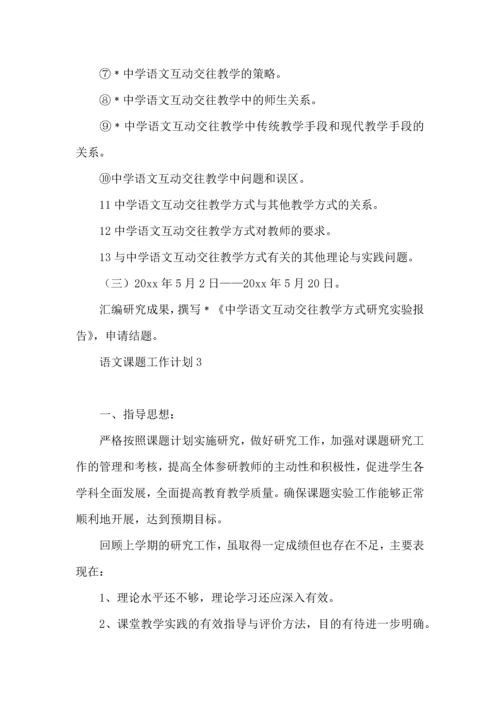 ⑦＊中学语文互动交往教学的策略。

⑧＊中学语文互动交往教学中的师生关系。

⑨＊中学语文互动交往教学中传统教学手段和现代教学手段的关系。

⑩中学语文互动交往教学中问题和误区。

11 中学语文互动交往教学方式与其他教学方式的关系。

12 中学语文互动交往教学方式对教师的要求。

13 与中学语文互动交往教学方式有关的其他理论与实践问题。

（三）20xx 年 5 月 2 日——20xx 年 5 月 20 日。

汇编研究成果，撰写＊《中学语文互动交往教学方式研究实验报告》，申请结题。

语文课题工作计划 3

一、指导思想：

严格按照课题计划实施研究，做好研究工作，加强对课题研究工作的管理和考核，提高全体参研教师的主动性和积极性，促进学生各学科全面发展，全面提高教育教学质量。确保课题实验工作能够正常顺利地开展，达到预期目标。

回顾上学期的研究工作，虽取得一定成绩但也存在不足，主要表现在：

1、理论水平还不够，理论学习还应深入有效。

2、课堂教学实践的有效指导与评价方法，目的有待进一步明确。